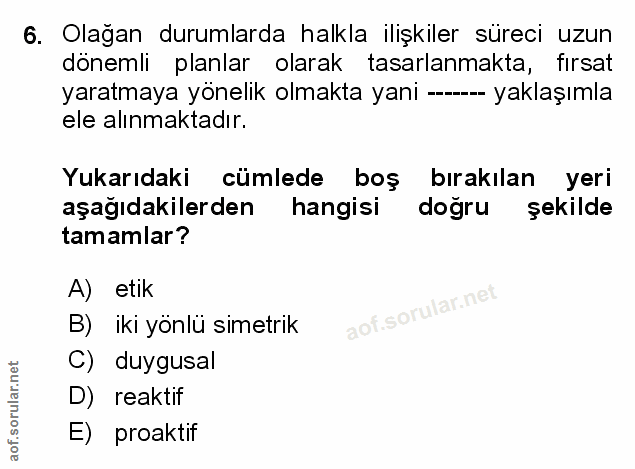 6. Olağan durumlarda halkla ilişkiler süreci uzun dönemli planlar olarak tasarlanmakta, fırsat yaratmaya yönelik olmakta yani ------- yaklaşımla ele alınmaktadır.

Yukarıdaki cümlede boş bırakılan yeri aşağıdakilerden hangisi doğru şekilde tamamlar?

A) etik
B) iki yönlü simetrik
C) duygusal
D) reaktif
E) proaktif

aof.sorular.net